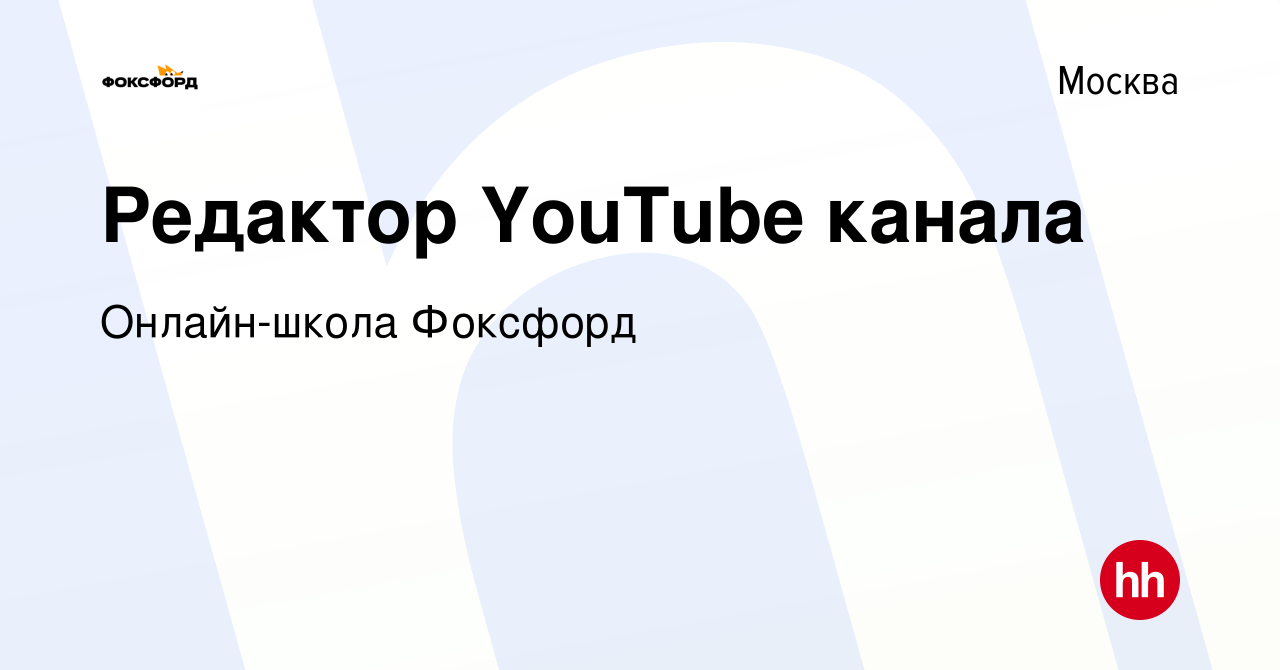 ФОКСФОРД

Москва

Редактор YouTube канала

Онлайн-школа Фоксфорд

hh